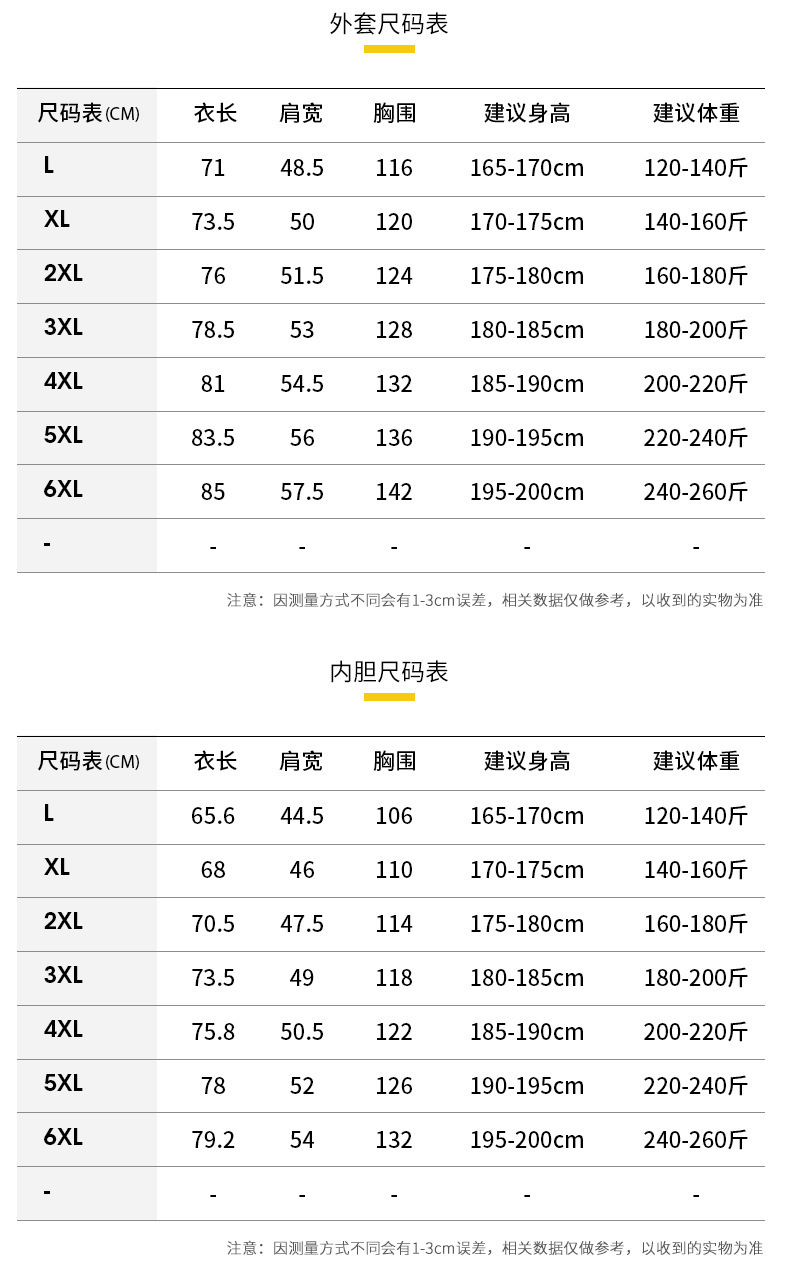 外套尺码表

| 尺码表(CM) | 衣长 | 肩宽 | 胸围 | 建议身高 | 建议体重 |
|---|---|---|---|---|---|
| L | 71 | 48.5 | 116 | 165-170cm | 120-140斤 |
| XL | 73.5 | 50 | 120 | 170-175cm | 140-160斤 |
| 2XL | 76 | 51.5 | 124 | 175-180cm | 160-180斤 |
| 3XL | 78.5 | 53 | 128 | 180-185cm | 180-200斤 |
| 4XL | 81 | 54.5 | 132 | 185-190cm | 200-220斤 |
| 5XL | 83.5 | 56 | 136 | 190-195cm | 220-240斤 |
| 6XL | 85 | 57.5 | 142 | 195-200cm | 240-260斤 |
| - | - | - | - | - | - |

注意：因测量方式不同会有1-3cm误差，相关数据仅做参考，以收到的实物为准

内胆尺码表

| 尺码表(CM) | 衣长 | 肩宽 | 胸围 | 建议身高 | 建议体重 |
|---|---|---|---|---|---|
| L | 65.6 | 44.5 | 106 | 165-170cm | 120-140斤 |
| XL | 68 | 46 | 110 | 170-175cm | 140-160斤 |
| 2XL | 70.5 | 47.5 | 114 | 175-180cm | 160-180斤 |
| 3XL | 73.5 | 49 | 118 | 180-185cm | 180-200斤 |
| 4XL | 75.8 | 50.5 | 122 | 185-190cm | 200-220斤 |
| 5XL | 78 | 52 | 126 | 190-195cm | 220-240斤 |
| 6XL | 79.2 | 54 | 132 | 195-200cm | 240-260斤 |
| - | - | - | - | - | - |

注意：因测量方式不同会有1-3cm误差，相关数据仅做参考，以收到的实物为准